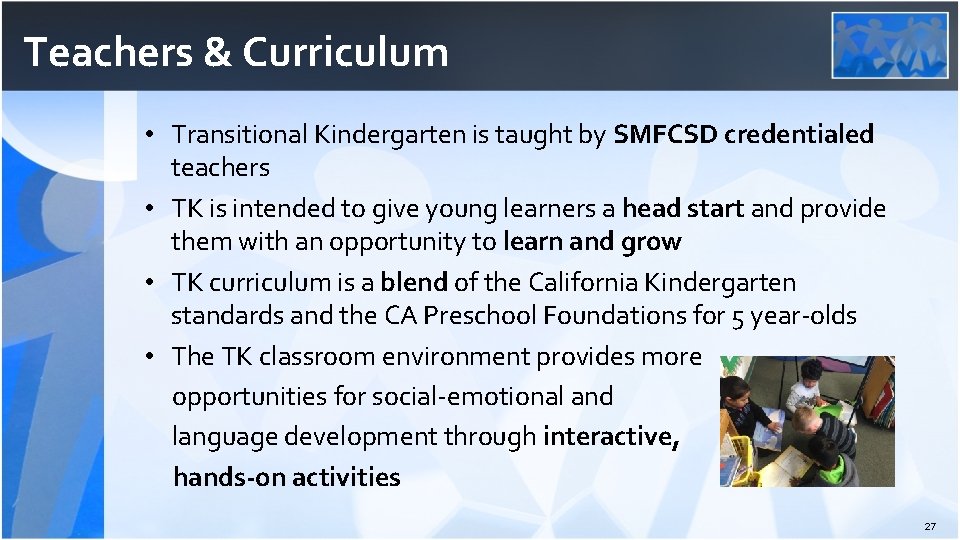 Teachers & Curriculum

• Transitional Kindergarten is taught by SMFCSD credentialed teachers

• TK is intended to give young learners a head start and provide them with an opportunity to learn and grow

• TK curriculum is a blend of the California Kindergarten standards and the CA Preschool Foundations for 5 year-olds

• The TK classroom environment provides more opportunities for social-emotional and language development through interactive, hands-on activities

27